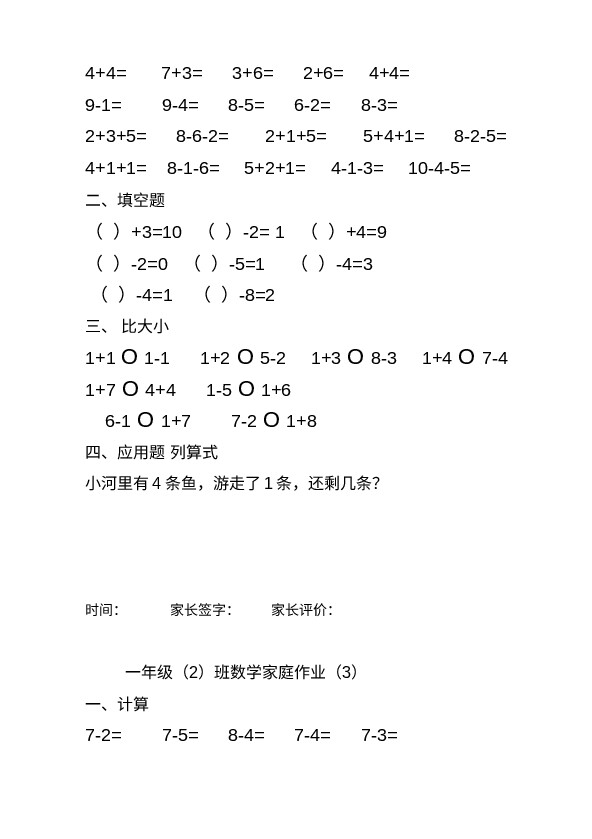 4+4=　7+3=　3+6=　2+6=　4+4=

9-1=　9-4=　8-5=　6-2=　8-3=

2+3+5=　8-6-2=　2+1+5=　5+4+1=　8-2-5=

4+1+1=　8-1-6=　5+2+1=　4-1-3=　10-4-5=

二、填空题

（ ）+3=10　（ ）-2= 1　（ ）+4=9

（ ）-2=0　（ ）-5=1　（ ）-4=3

（ ）-4=1　（ ）-8=2

三、 比大小

1+1 O 1-1　1+2 O 5-2　1+3 O 8-3　1+4 O 7-4

1+7 O 4+4　1-5 O 1+6

6-1 O 1+7　7-2 O 1+8

四、应用题 列算式

小河里有 4 条鱼，游走了 1 条，还剩几条？

时间：　家长签字：　家长评价：

一年级（2）班数学家庭作业（3）

一、计算

7-2=　7-5=　8-4=　7-4=　7-3=